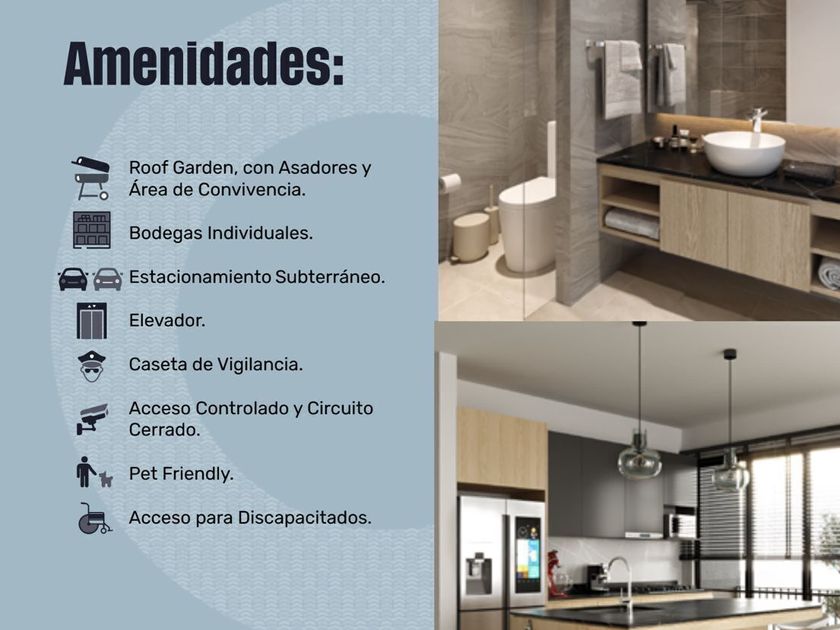 Amenidades:

Roof Garden, con Asadores y Área de Convivencia.

Bodegas Individuales.

Estacionamiento Subterráneo.

Elevador.

Caseta de Vigilancia.

Acceso Controlado y Circuito Cerrado.

Pet Friendly.

Acceso para Discapacitados.